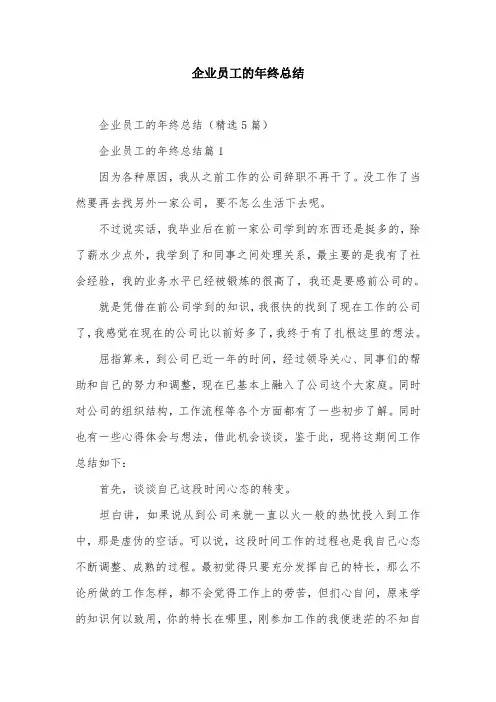 企业员工的年终总结

企业员工的年终总结（精选5篇）

企业员工的年终总结篇1

因为各种原因，我从之前工作的公司辞职不再干了。没工作了当然要再去找另外一家公司，要不怎么生活下去呢。

不过说实话，我毕业后在前一家公司学到的东西还是挺多的，除了薪水少点外，我学到了和同事之间处理关系，最主要的是我有了社会经验，我的业务水平已经被锻炼的很高了，我还是要感前公司的。

就是凭借在前公司学到的知识，我很快的找到了现在工作的公司了，我感觉在现在的公司比以前好多了，我终于有了扎根这里的想法。

屈指算来，到公司已近一年的时间，经过领导关心、同事们的帮助和自己的努力和调整，现在已基本上融入了公司这个大家庭。同时对公司的组织结构，工作流程等各个方面都有了一些初步了解。同时也有一些心得体会与想法，借此机会谈谈，鉴于此，现将这期间工作总结如下：

首先，谈谈自己这段时间心态的转变。

坦白讲，如果说从到公司来就一直以火一般的热忱投入到工作中，那是虚伪的空话。可以说，这段时间工作的过程也是我自己心态不断调整、成熟的过程。最初觉得只要充分发挥自己的特长，那么不论所做的工作怎样，都不会觉得工作上的劳苦，但扪心自问，原来学的知识何以致用，你的特长在哪里，刚参加工作的我便迷茫的不知自